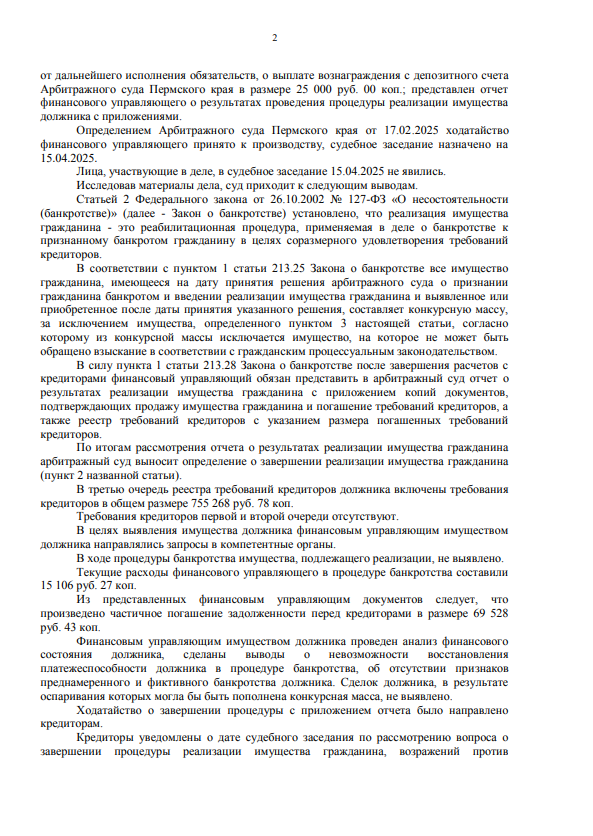 2

от дальнейшего исполнения обязательств, о выплате вознаграждения с депозитного счета Арбитражного суда Пермского края в размере 25 000 руб. 00 коп.; представлен отчет финансового управляющего о результатах проведения процедуры реализации имущества должника с приложениями.

Определением Арбитражного суда Пермского края от 17.02.2025 ходатайство финансового управляющего принято к производству, судебное заседание назначено на 15.04.2025.

Лица, участвующие в деле, в судебное заседание 15.04.2025 не явились.

Исследовав материалы дела, суд приходит к следующим выводам.

Статьей 2 Федерального закона от 26.10.2002 № 127-ФЗ «О несостоятельности (банкротстве)» (далее - Закон о банкротстве) установлено, что реализация имущества гражданина - это реабилитационная процедура, применяемая в деле о банкротстве к признанному банкротом гражданину в целях соразмерного удовлетворения требований кредиторов.

В соответствии с пунктом 1 статьи 213.25 Закона о банкротстве все имущество гражданина, имеющееся на дату принятия решения арбитражного суда о признании гражданина банкротом и введении реализации имущества гражданина и выявленное или приобретенное после даты принятия указанного решения, составляет конкурсную массу, за исключением имущества, определенного пунктом 3 настоящей статьи, согласно которому из конкурсной массы исключается имущество, на которое не может быть обращено взыскание в соответствии с гражданским процессуальным законодательством.

В силу пункта 1 статьи 213.28 Закона о банкротстве после завершения расчетов с кредиторами финансовый управляющий обязан представить в арбитражный суд отчет о результатах реализации имущества гражданина с приложением копий документов, подтверждающих продажу имущества гражданина и погашение требований кредиторов, а также реестр требований кредиторов с указанием размера погашенных требований кредиторов.

По итогам рассмотрения отчета о результатах реализации имущества гражданина арбитражный суд выносит определение о завершении реализации имущества гражданина (пункт 2 названной статьи).

В третью очередь реестра требований кредиторов должника включены требования кредиторов в общем размере 755 268 руб. 78 коп.

Требования кредиторов первой и второй очереди отсутствуют.

В целях выявления имущества должника финансовым управляющим имуществом должника направлялись запросы в компетентные органы.

В ходе процедуры банкротства имущества, подлежащего реализации, не выявлено.

Текущие расходы финансового управляющего в процедуре банкротства составили 15 106 руб. 27 коп.

Из представленных финансовым управляющим документов следует, что произведено частичное погашение задолженности перед кредиторами в размере 69 528 руб. 43 коп.

Финансовым управляющим имуществом должника проведен анализ финансового состояния должника, сделаны выводы о невозможности восстановления платежеспособности должника в процедуре банкротства, об отсутствии признаков преднамеренного и фиктивного банкротства должника. Сделок должника, в результате оспаривания которых могла бы быть пополнена конкурсная масса, не выявлено.

Ходатайство о завершении процедуры с приложением отчета было направлено кредиторам.

Кредиторы уведомлены о дате судебного заседания по рассмотрению вопроса о завершении процедуры реализации имущества гражданина, возражений против